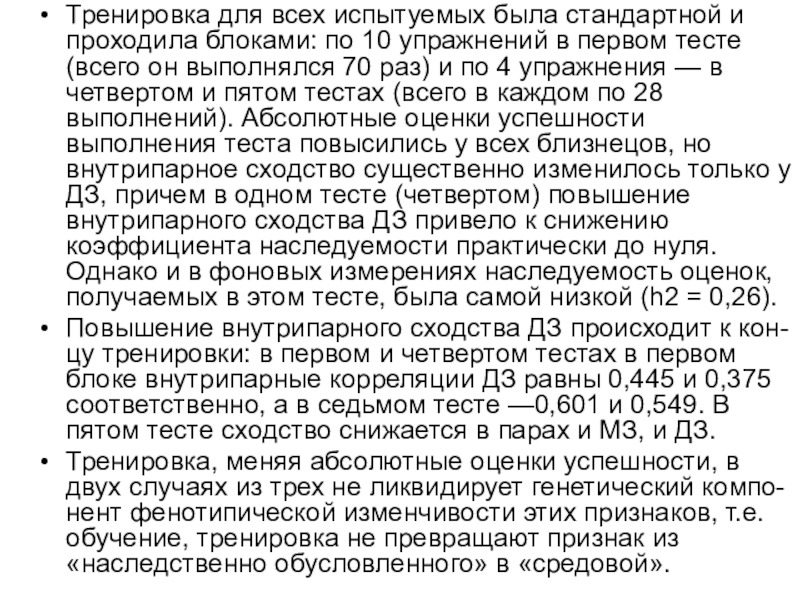 • Тренировка для всех испытуемых была стандартной и проходила блоками: по 10 упражнений в первом тесте (всего он выполнялся 70 раз) и по 4 упражнения — в четвертом и пятом тестах (всего в каждом по 28 выполнений). Абсолютные оценки успешности выполнения теста повысились у всех близнецов, но внутрипарное сходство существенно изменилось только у ДЗ, причем в одном тесте (четвертом) повышение внутрипарного сходства ДЗ привело к снижению коэффициента наследуемости практически до нуля. Однако и в фоновых измерениях наследуемость оценок, получаемых в этом тесте, была самой низкой (h2 = 0,26).

• Повышение внутрипарного сходства ДЗ происходит к концу тренировки: в первом и четвертом тестах в первом блоке внутрипарные корреляции ДЗ равны 0,445 и 0,375 соответственно, а в седьмом тесте —0,601 и 0,549. В пятом тесте сходство снижается в парах и МЗ, и ДЗ.

• Тренировка, меняя абсолютные оценки успешности, в двух случаях из трех не ликвидирует генетический компонент фенотипической изменчивости этих признаков, т.е. обучение, тренировка не превращают признак из «наследственно обусловленного» в «средовой».